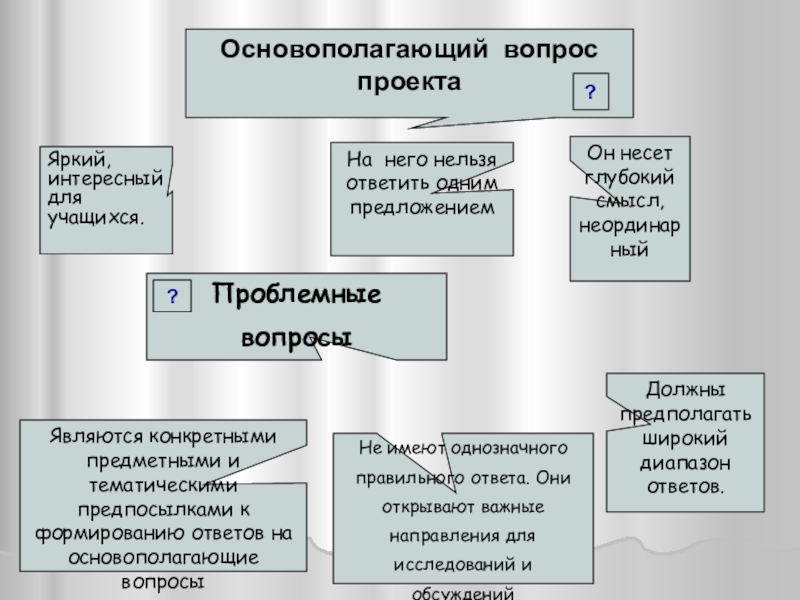 Основополагающий вопрос проекта

?

Яркий, интересный для учащихся.

На него нельзя ответить одним предложением

Он несет глубокий смысл, неординарный

?

Проблемные вопросы

Являются конкретными предметными и тематическими предпосылками к формированию ответов на основополагающие вопросы

Не имеют однозначного правильного ответа. Они открывают важные направления для исследований и обсуждений

Должны предполагать широкий диапазон ответов.